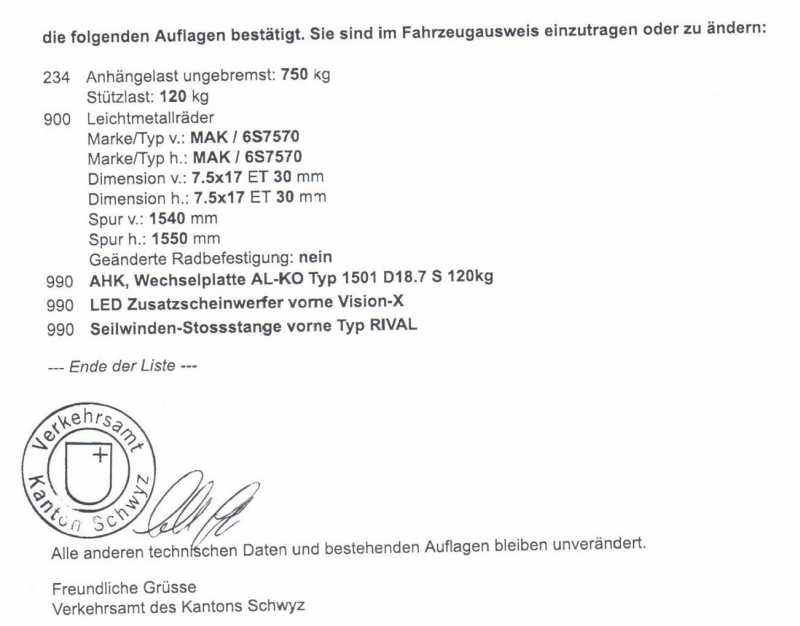 die folgenden Auflagen bestätigt. Sie sind im Fahrzeugausweis einzutragen oder zu ändern:

234 Anhängelast ungebremst: 750 kg
Stützlast: 120 kg
900 Leichtmetallräder
Marke/Typ v.: MAK / 6S7570
Marke/Typ h.: MAK / 6S7570
Dimension v.: 7.5x17 ET 30 mm
Dimension h.: 7.5x17 ET 30 mm
Spur v.: 1540 mm
Spur h.: 1550 mm
Geänderte Radbefestigung: nein
990 AHK, Wechselplatte AL-KO Typ 1501 D18.7 S 120kg
990 LED Zusatzscheinwerfer vorne Vision-X
990 Seilwinden-Stossstange vorne Typ RIVAL

--- Ende der Liste ---

Verkehrsamt Kanton Schwyz

Alle anderen technischen Daten und bestehenden Auflagen bleiben unverändert.

Freundliche Grüsse
Verkehrsamt des Kantons Schwyz